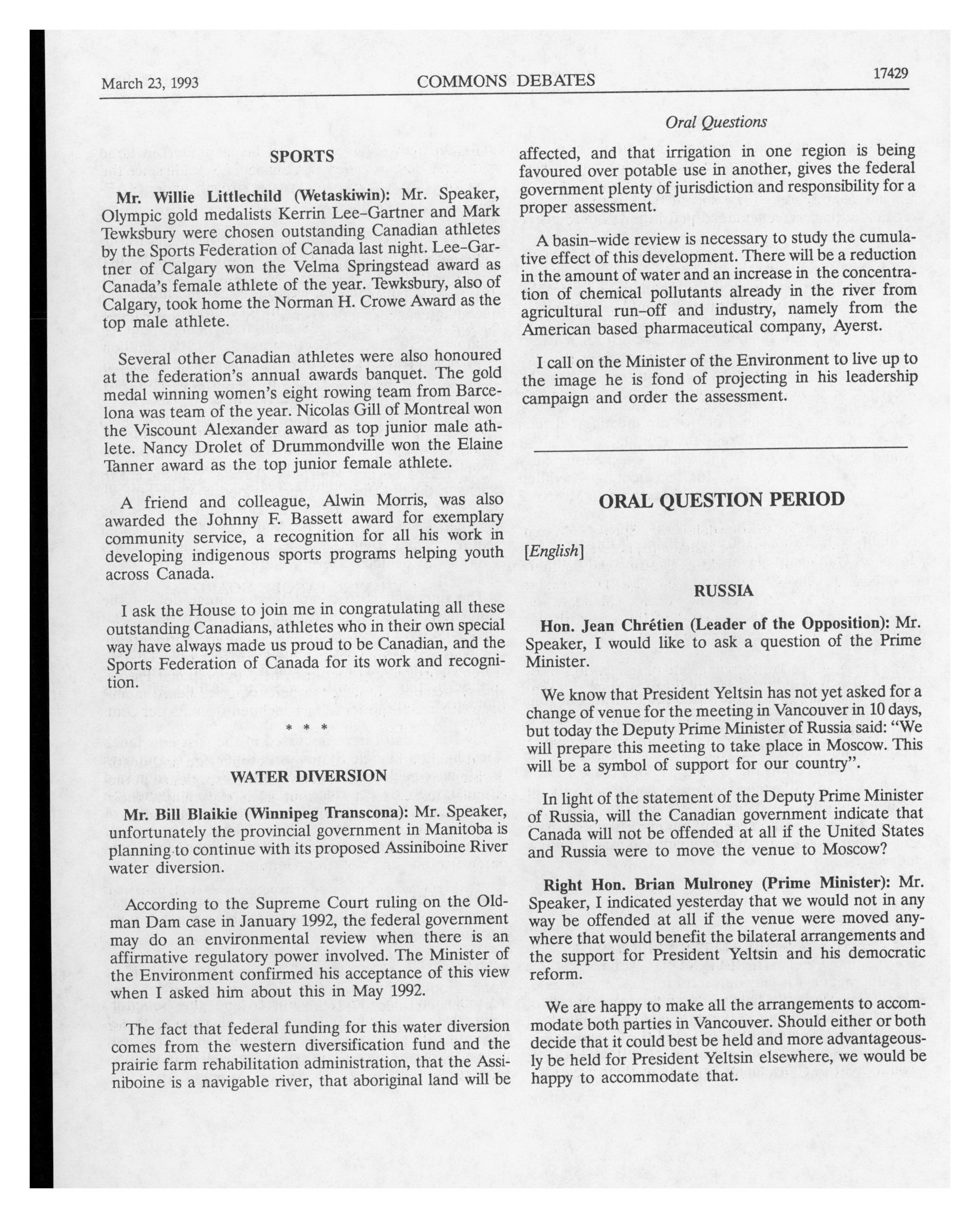 March 23, 1993 COMMONS DEBATES 17429

Oral Questions

SPORTS

Mr. Willie Littlechild (Wetaskiwin): Mr. Speaker, Olympic gold medalists Kerrin Lee-Gartner and Mark Tewksbury were chosen outstanding Canadian athletes by the Sports Federation of Canada last night. Lee-Gartner of Calgary won the Velma Springstead award as Canada's female athlete of the year. Tewksbury, also of Calgary, took home the Norman H. Crowe Award as the top male athlete.

Several other Canadian athletes were also honoured at the federation's annual awards banquet. The gold medal winning women's eight rowing team from Barcelona was team of the year. Nicolas Gill of Montreal won the Viscount Alexander award as top junior male athlete. Nancy Drolet of Drummondville won the Elaine Tanner award as the top junior female athlete.

A friend and colleague, Alwin Morris, was also awarded the Johnny F. Bassett award for exemplary community service, a recognition for all his work in developing indigenous sports programs helping youth across Canada.

I ask the House to join me in congratulating all these outstanding Canadians, athletes who in their own special way have always made us proud to be Canadian, and the Sports Federation of Canada for its work and recognition.

* * *

WATER DIVERSION

Mr. Bill Blaikie (Winnipeg Transcona): Mr. Speaker, unfortunately the provincial government in Manitoba is planning to continue with its proposed Assiniboine River water diversion.

According to the Supreme Court ruling on the Oldman Dam case in January 1992, the federal government may do an environmental review when there is an affirmative regulatory power involved. The Minister of the Environment confirmed his acceptance of this view when I asked him about this in May 1992.

The fact that federal funding for this water diversion comes from the western diversification fund and the prairie farm rehabilitation administration, that the Assiniboine is a navigable river, that aboriginal land will be affected, and that irrigation in one region is being favoured over potable use in another, gives the federal government plenty of jurisdiction and responsibility for a proper assessment.

A basin-wide review is necessary to study the cumulative effect of this development. There will be a reduction in the amount of water and an increase in the concentration of chemical pollutants already in the river from agricultural run-off and industry, namely from the American based pharmaceutical company, Ayerst.

I call on the Minister of the Environment to live up to the image he is fond of projecting in his leadership campaign and order the assessment.

ORAL QUESTION PERIOD

[English]

RUSSIA

Hon. Jean Chrétien (Leader of the Opposition): Mr. Speaker, I would like to ask a question of the Prime Minister.

We know that President Yeltsin has not yet asked for a change of venue for the meeting in Vancouver in 10 days, but today the Deputy Prime Minister of Russia said: "We will prepare this meeting to take place in Moscow. This will be a symbol of support for our country".

In light of the statement of the Deputy Prime Minister of Russia, will the Canadian government indicate that Canada will not be offended at all if the United States and Russia were to move the venue to Moscow?

Right Hon. Brian Mulroney (Prime Minister): Mr. Speaker, I indicated yesterday that we would not in any way be offended at all if the venue were moved anywhere that would benefit the bilateral arrangements and the support for President Yeltsin and his democratic reform.

We are happy to make all the arrangements to accommodate both parties in Vancouver. Should either or both decide that it could best be held and more advantageously be held for President Yeltsin elsewhere, we would be happy to accommodate that.